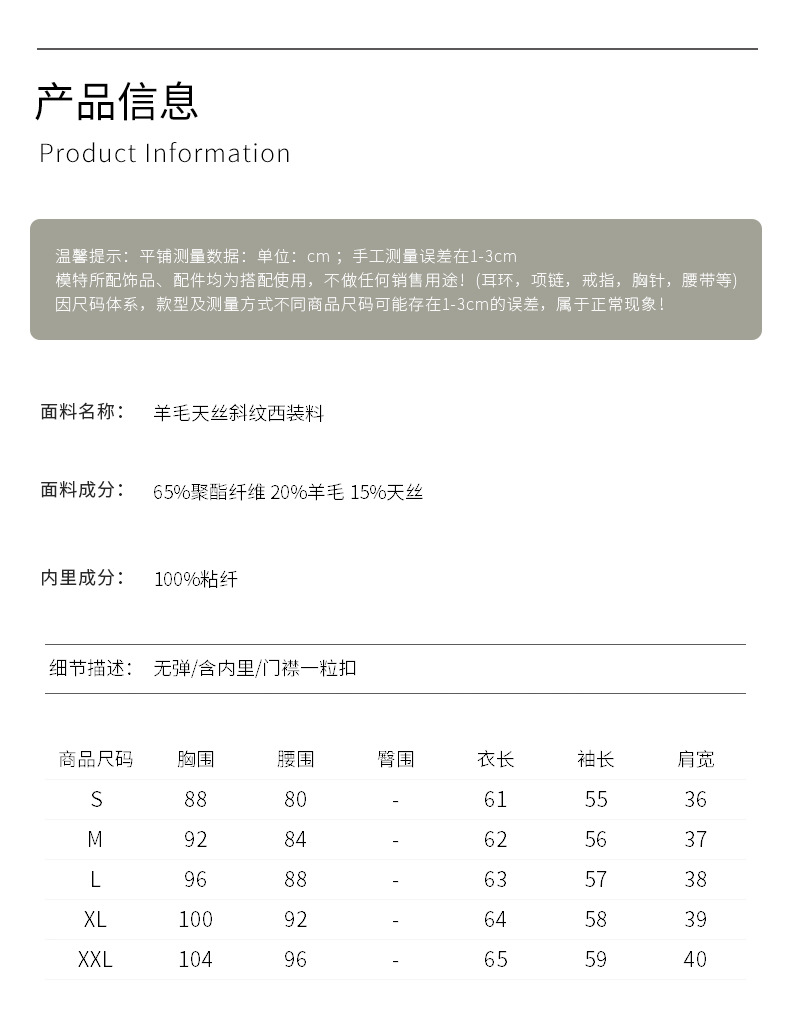 产品信息

Product Information

温馨提示：平铺测量数据：单位：cm；手工测量误差在1-3cm
模特所配饰品、配件均为搭配使用，不做任何销售用途！（耳环，项链，戒指，胸针，腰带等）
因尺码体系，款型及测量方式不同商品尺码可能存在1-3cm的误差，属于正常现象！

面料名称： 羊毛天丝斜纹西装料

面料成分： 65%聚酯纤维 20%羊毛 15%天丝

内里成分： 100%粘纤

细节描述： 无弹/含内里/门襟一粒扣

| 商品尺码 | 胸围 | 腰围 | 臀围 | 衣长 | 袖长 | 肩宽 |
|---|---|---|---|---|---|---|
| S | 88 | 80 | - | 61 | 55 | 36 |
| M | 92 | 84 | - | 62 | 56 | 37 |
| L | 96 | 88 | - | 63 | 57 | 38 |
| XL | 100 | 92 | - | 64 | 58 | 39 |
| XXL | 104 | 96 | - | 65 | 59 | 40 |